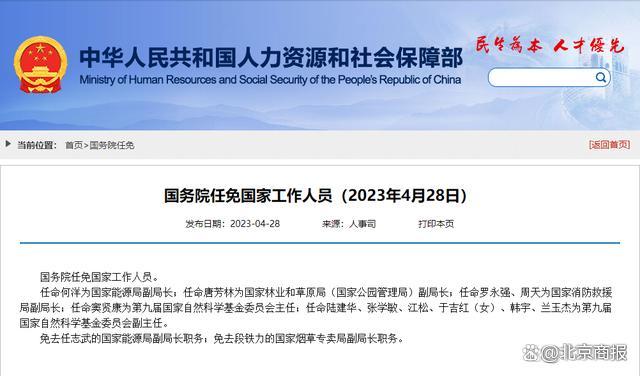 中华人民共和国人力资源和社会保障部
Ministry of Human Resources and Social Security of the People's Republic of China

民生为本 人才优先

当前位置： 首页>国务院任免

[返回首页]

国务院任免国家工作人员（2023年4月28日）

发布日期：2023-04-28　　来源：人事司　　打印本页

国务院任免国家工作人员。

任命何洋为国家能源局副局长；任命唐芳林为国家林业和草原局（国家公园管理局）副局长；任命罗永强、周天为国家消防救援局副局长；任命窦贤康为第九届国家自然科学基金委员会主任；任命陆建华、张学敏、江松、于吉红（女）、韩宇、兰玉杰为第九届国家自然科学基金委员会副主任。

免去任志武的国家能源局副局长职务；免去段铁力的国家烟草专卖局副局长职务。

@北京商报